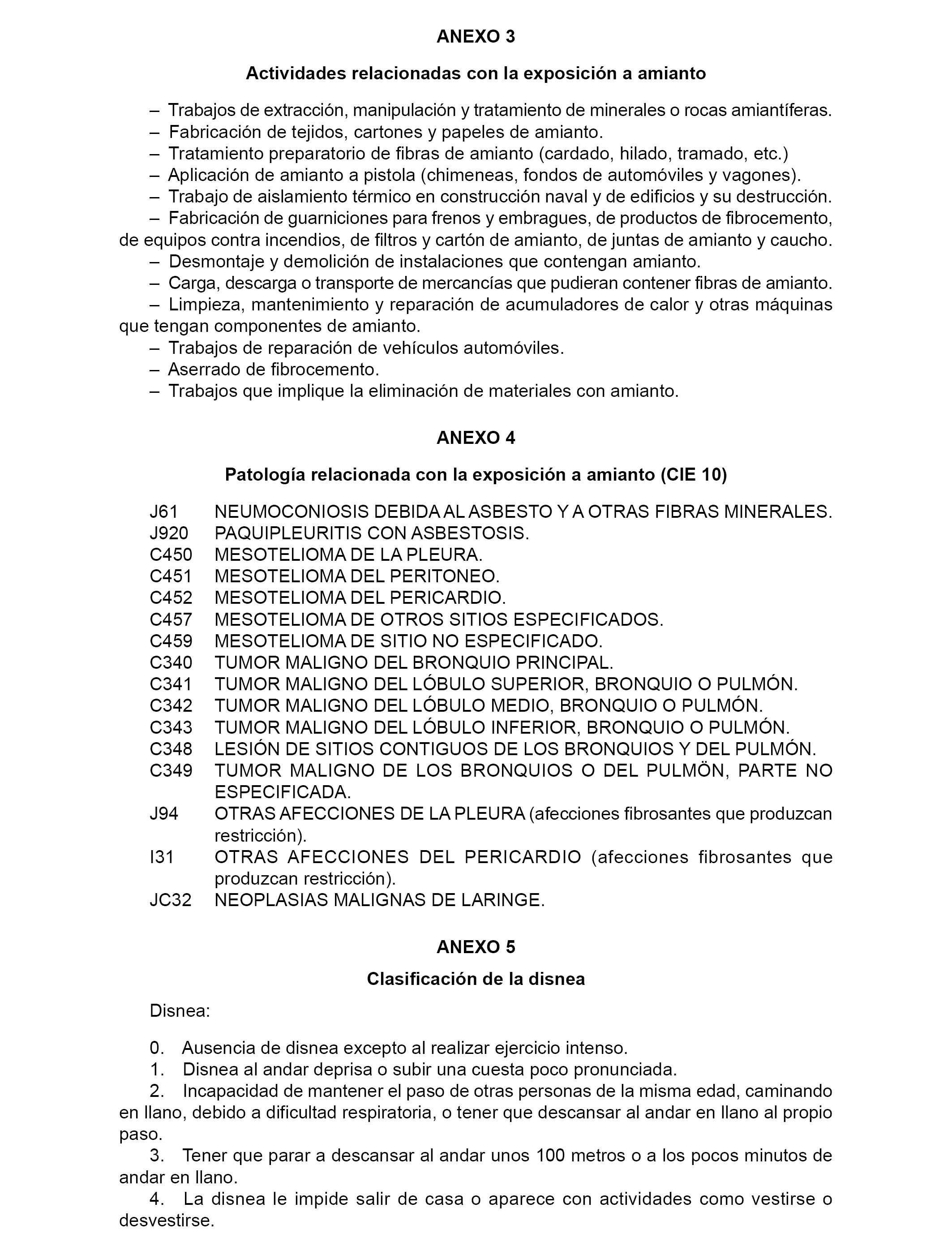 ANEXO 3

Actividades relacionadas con la exposición a amianto

– Trabajos de extracción, manipulación y tratamiento de minerales o rocas amiantíferas.
– Fabricación de tejidos, cartones y papeles de amianto.
– Tratamiento preparatorio de fibras de amianto (cardado, hilado, tramado, etc.)
– Aplicación de amianto a pistola (chimeneas, fondos de automóviles y vagones).
– Trabajo de aislamiento térmico en construcción naval y de edificios y su destrucción.
– Fabricación de guarniciones para frenos y embragues, de productos de fibrocemento, de equipos contra incendios, de filtros y cartón de amianto, de juntas de amianto y caucho.
– Desmontaje y demolición de instalaciones que contengan amianto.
– Carga, descarga o transporte de mercancías que pudieran contener fibras de amianto.
– Limpieza, mantenimiento y reparación de acumuladores de calor y otras máquinas que tengan componentes de amianto.
– Trabajos de reparación de vehículos automóviles.
– Aserrado de fibrocemento.
– Trabajos que implique la eliminación de materiales con amianto.

ANEXO 4

Patología relacionada con la exposición a amianto (CIE 10)

J61 NEUMOCONIOSIS DEBIDA AL ASBESTO Y A OTRAS FIBRAS MINERALES.
J920 PAQUIPLEURITIS CON ASBESTOSIS.
C450 MESOTELIOMA DE LA PLEURA.
C451 MESOTELIOMA DEL PERITONEO.
C452 MESOTELIOMA DEL PERICARDIO.
C457 MESOTELIOMA DE OTROS SITIOS ESPECIFICADOS.
C459 MESOTELIOMA DE SITIO NO ESPECIFICADO.
C340 TUMOR MALIGNO DEL BRONQUIO PRINCIPAL.
C341 TUMOR MALIGNO DEL LÓBULO SUPERIOR, BRONQUIO O PULMÓN.
C342 TUMOR MALIGNO DEL LÓBULO MEDIO, BRONQUIO O PULMÓN.
C343 TUMOR MALIGNO DEL LÓBULO INFERIOR, BRONQUIO O PULMÓN.
C348 LESIÓN DE SITIOS CONTIGUOS DE LOS BRONQUIOS Y DEL PULMÓN.
C349 TUMOR MALIGNO DE LOS BRONQUIOS O DEL PULMÖN, PARTE NO ESPECIFICADA.
J94 OTRAS AFECCIONES DE LA PLEURA (afecciones fibrosantes que produzcan restricción).
I31 OTRAS AFECCIONES DEL PERICARDIO (afecciones fibrosantes que produzcan restricción).
JC32 NEOPLASIAS MALIGNAS DE LARINGE.

ANEXO 5

Clasificación de la disnea

Disnea:

0. Ausencia de disnea excepto al realizar ejercicio intenso.
1. Disnea al andar deprisa o subir una cuesta poco pronunciada.
2. Incapacidad de mantener el paso de otras personas de la misma edad, caminando en llano, debido a dificultad respiratoria, o tener que descansar al andar en llano al propio paso.
3. Tener que parar a descansar al andar unos 100 metros o a los pocos minutos de andar en llano.
4. La disnea le impide salir de casa o aparece con actividades como vestirse o desvestirse.